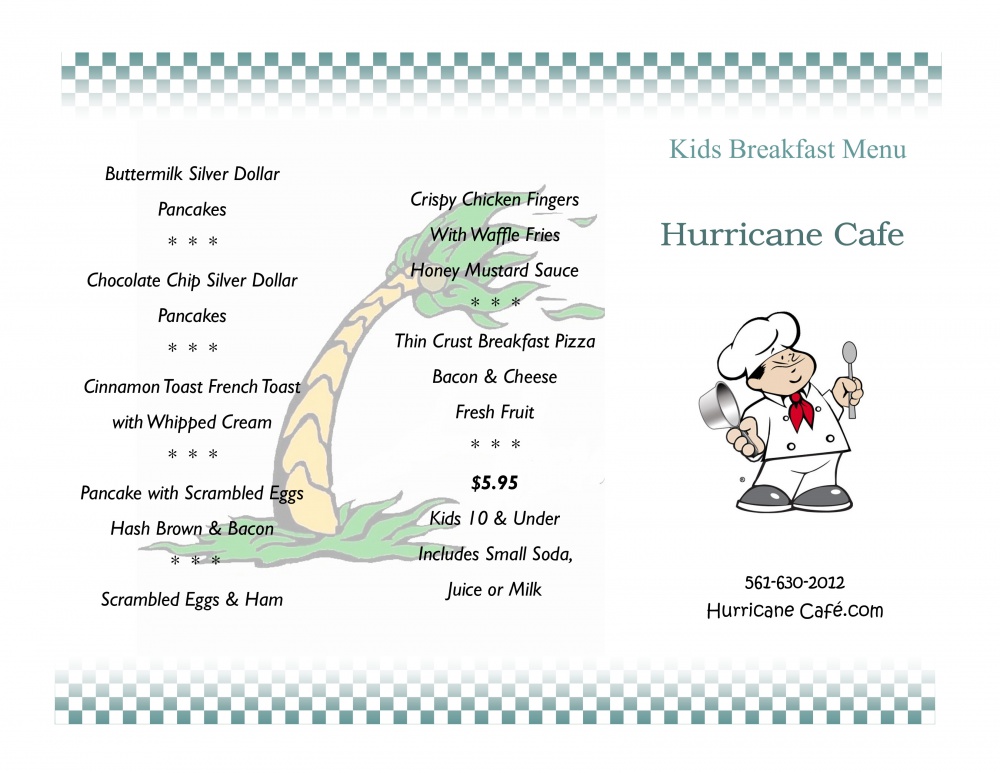 Buttermilk Silver Dollar Pancakes

* * *

Chocolate Chip Silver Dollar Pancakes

* * *

Cinnamon Toast French Toast with Whipped Cream

* * *

Pancake with Scrambled Eggs Hash Brown & Bacon

* * *

Scrambled Eggs & Ham

Crispy Chicken Fingers With Waffle Fries Honey Mustard Sauce

* * *

Thin Crust Breakfast Pizza Bacon & Cheese Fresh Fruit

* * *

$5.95

Kids 10 & Under Includes Small Soda, Juice or Milk

Kids Breakfast Menu

Hurricane Cafe

561-630-2012
Hurricane Café.com